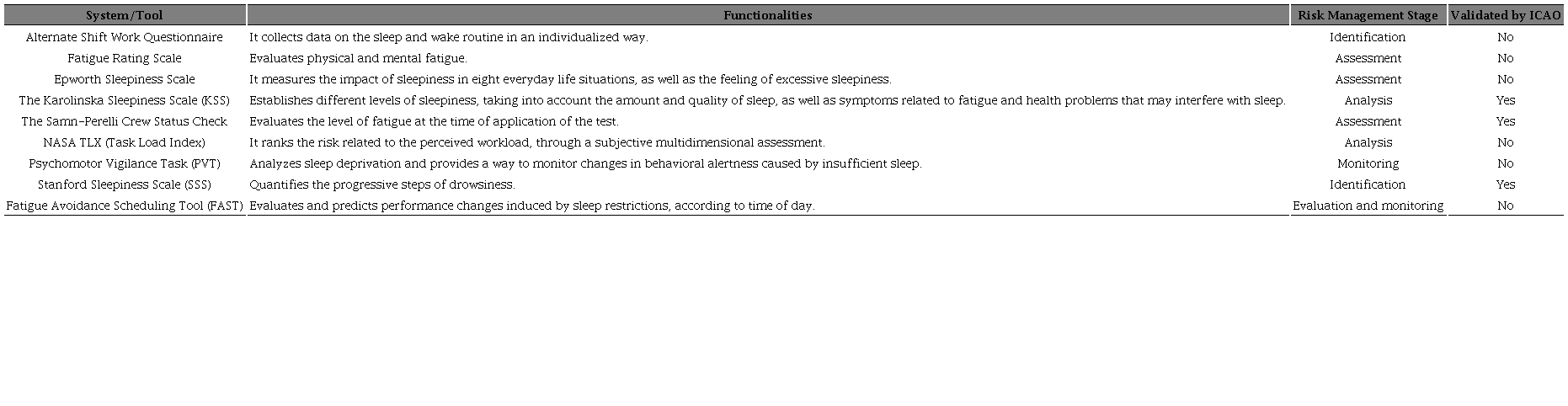 | System/Tool | Functionalities | Risk Management Stage | Validated by ICAO |
|---|---|---|---|
| Alternate Shift Work Questionnaire | It collects data on the sleep and wake routine in an individualized way. | Identification | No |
| Fatigue Rating Scale | Evaluates physical and mental fatigue. | Assessment | No |
| Epworth Sleepiness Scale | It measures the impact of sleepiness in eight everyday life situations, as well as the feeling of excessive sleepiness. | Assessment | No |
| The Karolinska Sleepiness Scale (KSS) | Establishes different levels of sleepiness, taking into account the amount and quality of sleep, as well as symptoms related to fatigue and health problems that may interfere with sleep. | Analysis | Yes |
| The Samn–Perelli Crew Status Check | Evaluates the level of fatigue at the time of application of the test. | Assessment | Yes |
| NASA TLX (Task Load Index) | It ranks the risk related to the perceived workload, through a subjective multidimensional assessment. | Analysis | No |
| Psychomotor Vigilance Task (PVT) | Analyzes sleep deprivation and provides a way to monitor changes in behavioral alertness caused by insufficient sleep. | Monitoring | No |
| Stanford Sleepiness Scale (SSS) | Quantifies the progressive steps of drowsiness. | Identification | Yes |
| Fatigue Avoidance Scheduling Tool (FAST) | Evaluates and predicts performance changes induced by sleep restrictions, according to time of day. | Evaluation and monitoring | No |